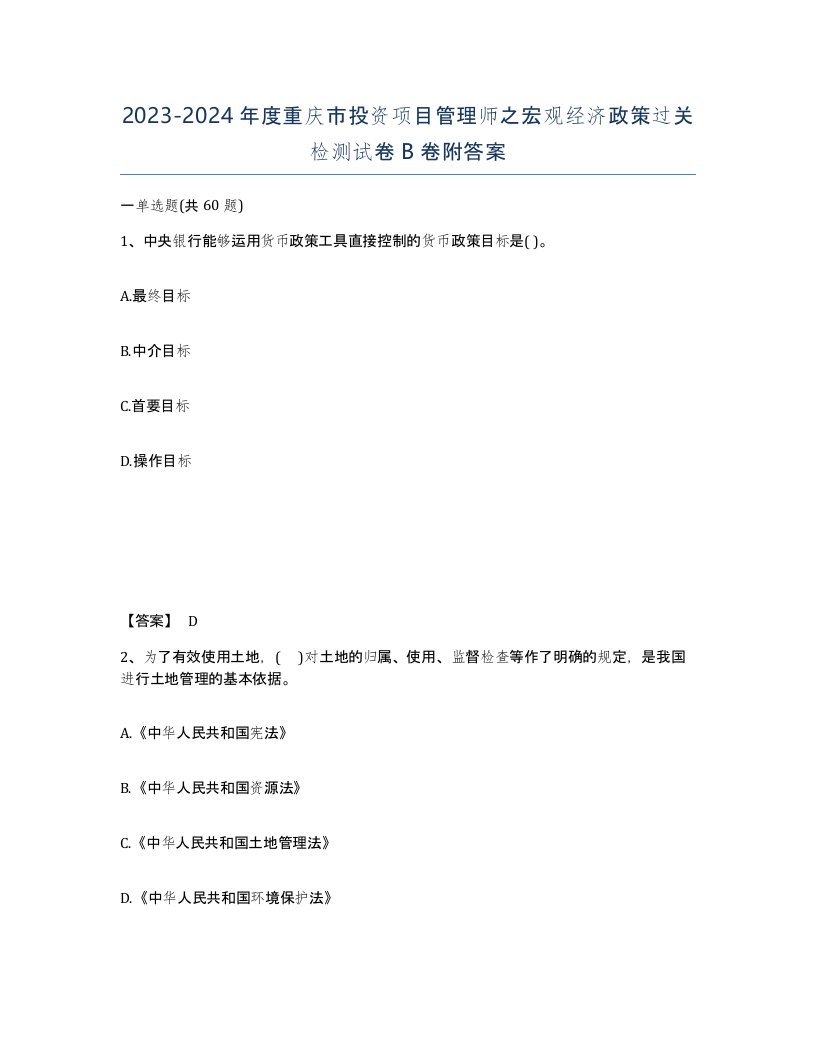 2023-2024年度重庆市投资项目管理师之宏观经济政策过关检测试卷B卷附答案

一单选题(共60题)

1、中央银行能够运用货币政策工具直接控制的货币政策目标是( )。

A.最终目标

B.中介目标

C.首要目标

D.操作目标

【答案】 D

2、为了有效使用土地，( )对土地的归属、使用、监督检查等作了明确的规定，是我国进行土地管理的基本依据。

A.《中华人民共和国宪法》

B.《中华人民共和国资源法》

C.《中华人民共和国土地管理法》

D.《中华人民共和国环境保护法》